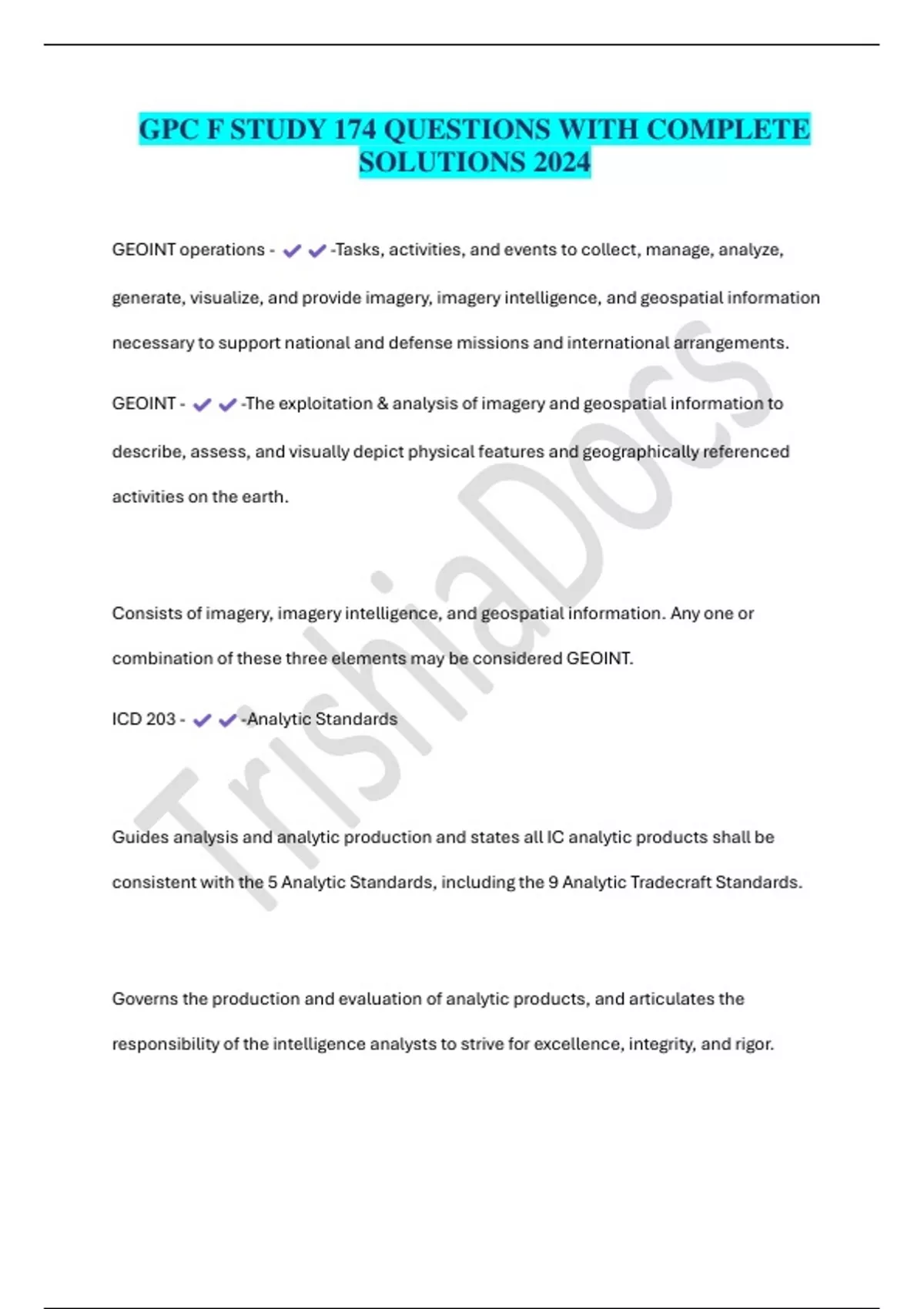 GPC F STUDY 174 QUESTIONS WITH COMPLETE SOLUTIONS 2024

GEOINT operations - ✔✔-Tasks, activities, and events to collect, manage, analyze, generate, visualize, and provide imagery, imagery intelligence, and geospatial information necessary to support national and defense missions and international arrangements.

GEOINT - ✔✔-The exploitation & analysis of imagery and geospatial information to describe, assess, and visually depict physical features and geographically referenced activities on the earth.

Consists of imagery, imagery intelligence, and geospatial information. Any one or combination of these three elements may be considered GEOINT.

ICD 203 - ✔✔-Analytic Standards

Guides analysis and analytic production and states all IC analytic products shall be consistent with the 5 Analytic Standards, including the 9 Analytic Tradecraft Standards.

Governs the production and evaluation of analytic products, and articulates the responsibility of the intelligence analysts to strive for excellence, integrity, and rigor.

TrishiaDocs